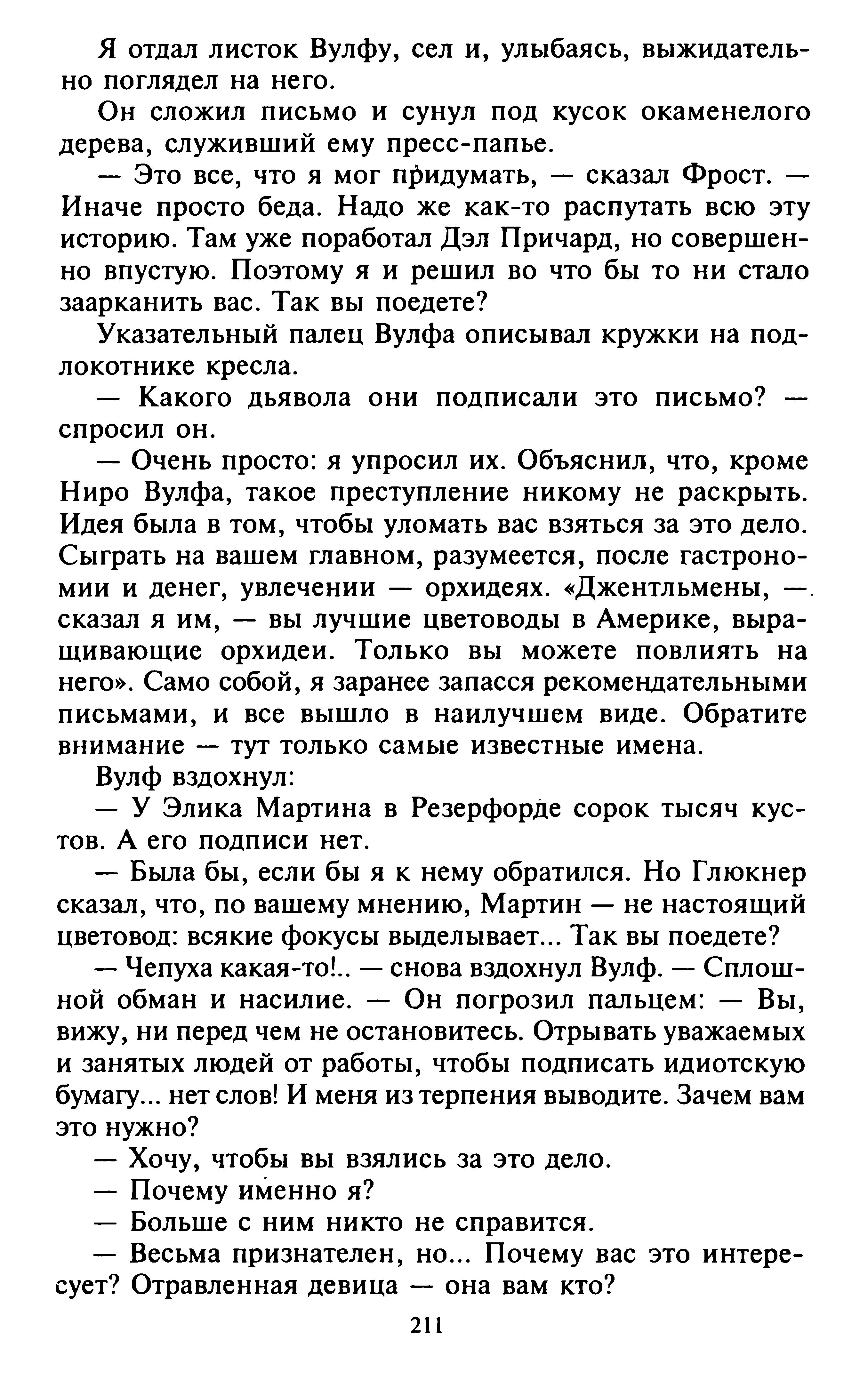 Я отдал листок Вулфу, сел и, улыбаясь, выжидательно поглядел на него.

Он сложил письмо и сунул под кусок окаменелого дерева, служивший ему пресс-папье.

— Это все, что я мог придумать, — сказал Фрост. — Иначе просто беда. Надо же как-то распутать всю эту историю. Там уже поработал Дэл Причард, но совершенно впустую. Поэтому я и решил во что бы то ни стало заарканить вас. Так вы поедете?

Указательный палец Вулфа описывал кружки на подлокотнике кресла.

— Какого дьявола они подписали это письмо? — спросил он.

— Очень просто: я упросил их. Объяснил, что, кроме Ниро Вулфа, такое преступление никому не раскрыть. Идея была в том, чтобы уломать вас взяться за это дело. Сыграть на вашем главном, разумеется, после гастрономии и денег, увлечении — орхидеях. «Джентльмены, — сказал я им, — вы лучшие цветоводы в Америке, выращивающие орхидеи. Только вы можете повлиять на него». Само собой, я заранее запасся рекомендательными письмами, и все вышло в наилучшем виде. Обратите внимание — тут только самые известные имена.

Вулф вздохнул:

— У Элика Мартина в Резерфорде сорок тысяч кустов. А его подписи нет.

— Была бы, если бы я к нему обратился. Но Глюкнер сказал, что, по вашему мнению, Мартин — не настоящий цветовод: всякие фокусы выделывает... Так вы поедете?

— Чепуха какая-то!.. — снова вздохнул Вулф. — Сплошной обман и насилие. — Он погрозил пальцем: — Вы, вижу, ни перед чем не остановитесь. Отрывать уважаемых и занятых людей от работы, чтобы подписать идиотскую бумагу... нет слов! И меня из терпения выводите. Зачем вам это нужно?

— Хочу, чтобы вы взялись за это дело.

— Почему именно я?

— Больше с ним никто не справится.

— Весьма признателен, но... Почему вас это интересует? Отравленная девица — она вам кто?

211